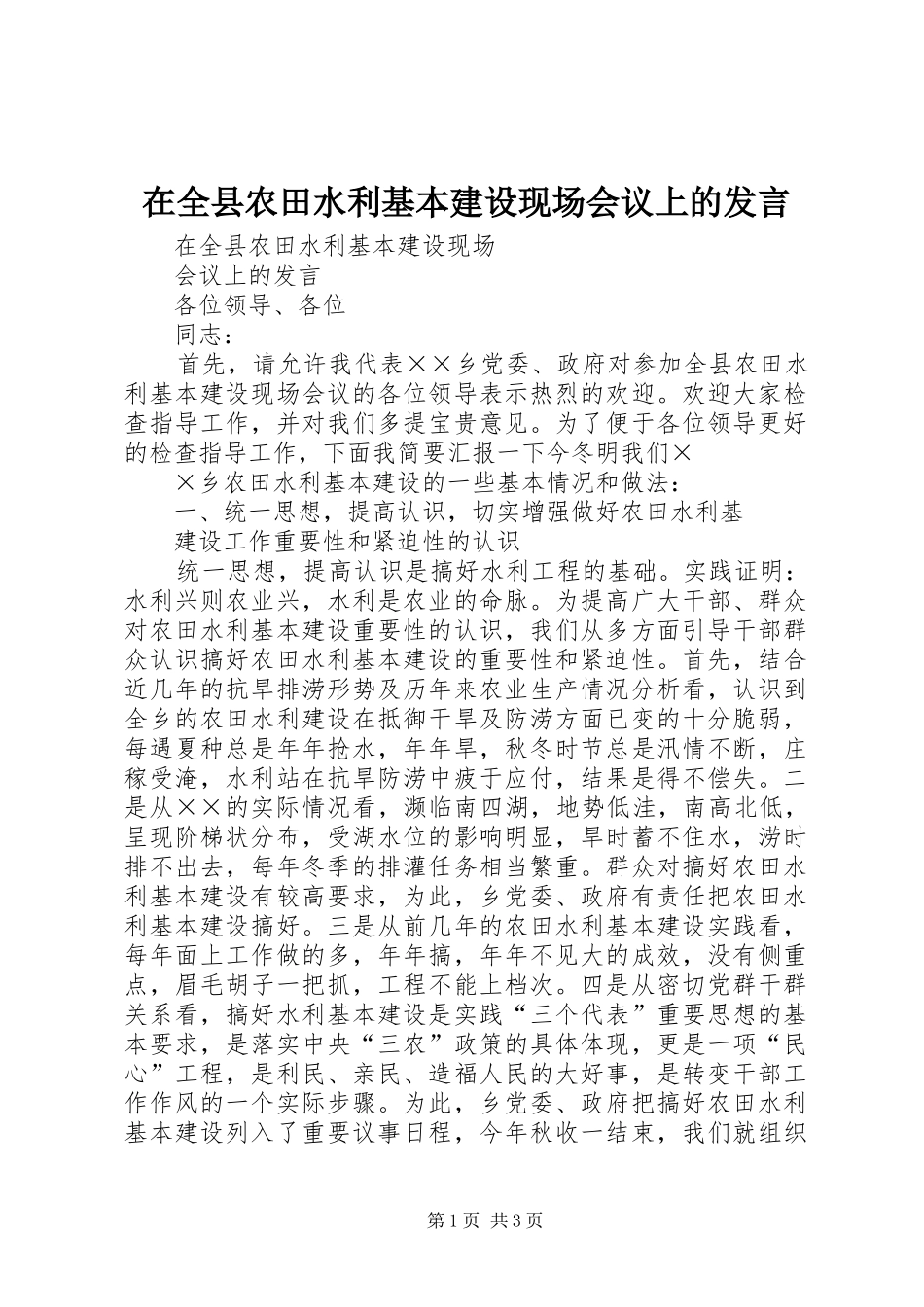 在全县农田水利基本建设现场会议上的发言

在全县农田水利基本建设现场

会议上的发言

各位领导、各位

同志：

首先，请允许我代表××乡党委、政府对参加全县农田水利基本建设现场会议的各位领导表示热烈的欢迎。欢迎大家检查指导工作，并对我们多提宝贵意见。为了便于各位领导更好的检查指导工作，下面我简要汇报一下今冬明我们×

×乡农田水利基本建设的一些基本情况和做法：

一、统一思想，提高认识，切实增强做好农田水利基

建设工作重要性和紧迫性的认识

统一思想，提高认识是搞好水利工程的基础。实践证明：水利兴则农业兴，水利是农业的命脉。为提高广大干部、群众对农田水利基本建设重要性的认识，我们从多方面引导干部群众认识搞好农田水利基本建设的重要性和紧迫性。首先，结合近几年的抗旱排涝形势及历年来农业生产情况分析看，认识到全乡的农田水利建设在抵御干旱及防涝方面已变的十分脆弱，每遇夏种总是年年抢水，年年旱，秋冬时节总是汛情不断，庄稼受淹，水利站在抗旱防涝中疲于应付，结果是得不偿失。二是从××的实际情况看，濒临南四湖，地势低洼，南高北低，呈现阶梯状分布，受湖水位的影响明显，旱时蓄不住水，涝时排不出去，每年冬季的排灌任务相当繁重。群众对搞好农田水利基本建设有较高要求，为此，乡党委、政府有责任把农田水利基本建设搞好。三是从前几年的农田水利基本建设实践看，每年面上工作做的多，年年搞，年年不见大的成效，没有侧重点，眉毛胡子一把抓，工程不能上档次。四是从密切党群干群关系看，搞好水利基本建设是实践“三个代表”重要思想的基本要求，是落实中央“三农”政策的具体体现，更是一项“民心”工程，是利民、亲民、造福人民的大好事，是转变干部工作作风的一个实际步骤。为此，乡党委、政府把搞好农田水利基本建设列入了重要议事日程，今年秋收一结束，我们就组织

第1页 共3页